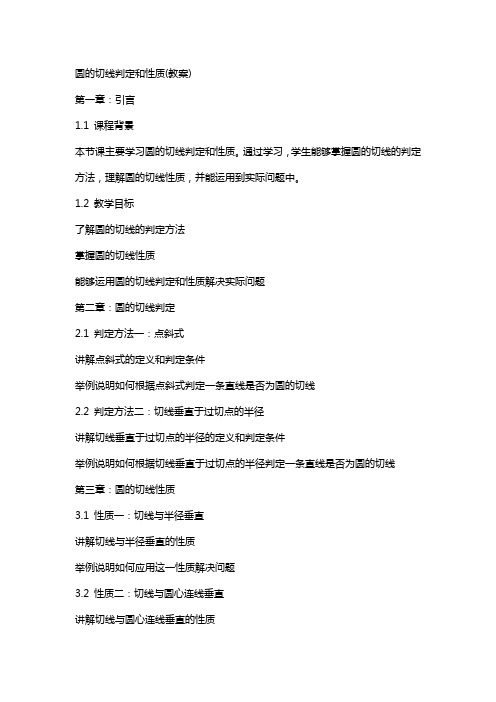 圆的切线判定和性质(教案)

第一章：引言

1.1 课程背景

本节课主要学习圆的切线判定和性质。通过学习，学生能够掌握圆的切线的判定方法，理解圆的切线性质，并能运用到实际问题中。

1.2 教学目标

了解圆的切线的判定方法

掌握圆的切线性质

能够运用圆的切线判定和性质解决实际问题

第二章：圆的切线判定

2.1 判定方法一：点斜式

讲解点斜式的定义和判定条件

举例说明如何根据点斜式判定一条直线是否为圆的切线

2.2 判定方法二：切线垂直于过切点的半径

讲解切线垂直于过切点的半径的定义和判定条件

举例说明如何根据切线垂直于过切点的半径判定一条直线是否为圆的切线

第三章：圆的切线性质

3.1 性质一：切线与半径垂直

讲解切线与半径垂直的性质

举例说明如何应用这一性质解决问题

3.2 性质二：切线与圆心连线垂直

讲解切线与圆心连线垂直的性质